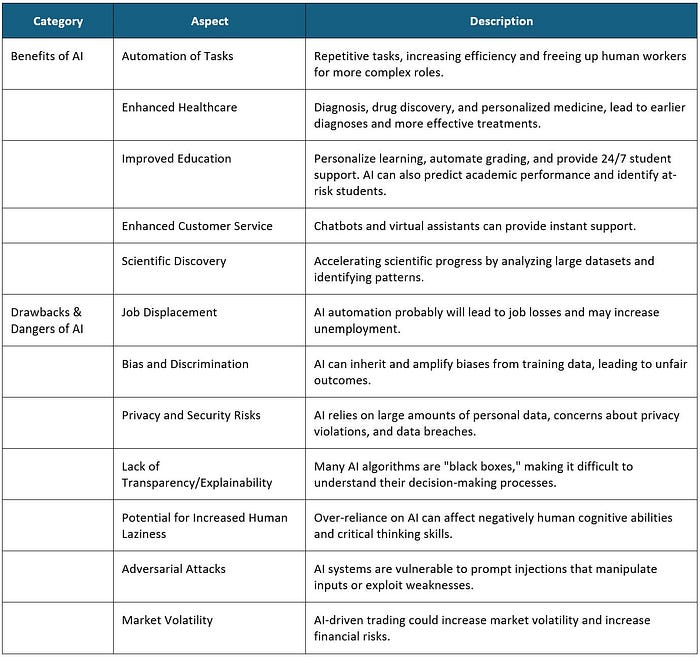 | Category | Aspect | Description |
|---|---|---|
| Benefits of AI | Automation of Tasks | Repetitive tasks, increasing efficiency and freeing up human workers for more complex roles. |
| | Enhanced Healthcare | Diagnosis, drug discovery, and personalized medicine, lead to earlier diagnoses and more effective treatments. |
| | Improved Education | Personalize learning, automate grading, and provide 24/7 student support. AI can also predict academic performance and identify at-risk students. |
| | Enhanced Customer Service | Chatbots and virtual assistants can provide instant support. |
| | Scientific Discovery | Accelerating scientific progress by analyzing large datasets and identifying patterns. |
| Drawbacks & Dangers of AI | Job Displacement | AI automation probably will lead to job losses and may increase unemployment. |
| | Bias and Discrimination | AI can inherit and amplify biases from training data, leading to unfair outcomes. |
| | Privacy and Security Risks | AI relies on large amounts of personal data, concerns about privacy violations, and data breaches. |
| | Lack of Transparency/Explainability | Many AI algorithms are "black boxes," making it difficult to understand their decision-making processes. |
| | Potential for Increased Human Laziness | Over-reliance on AI can affect negatively human cognitive abilities and critical thinking skills. |
| | Adversarial Attacks | AI systems are vulnerable to prompt injections that manipulate inputs or exploit weaknesses. |
| | Market Volatility | AI-driven trading could increase market volatility and increase financial risks. |